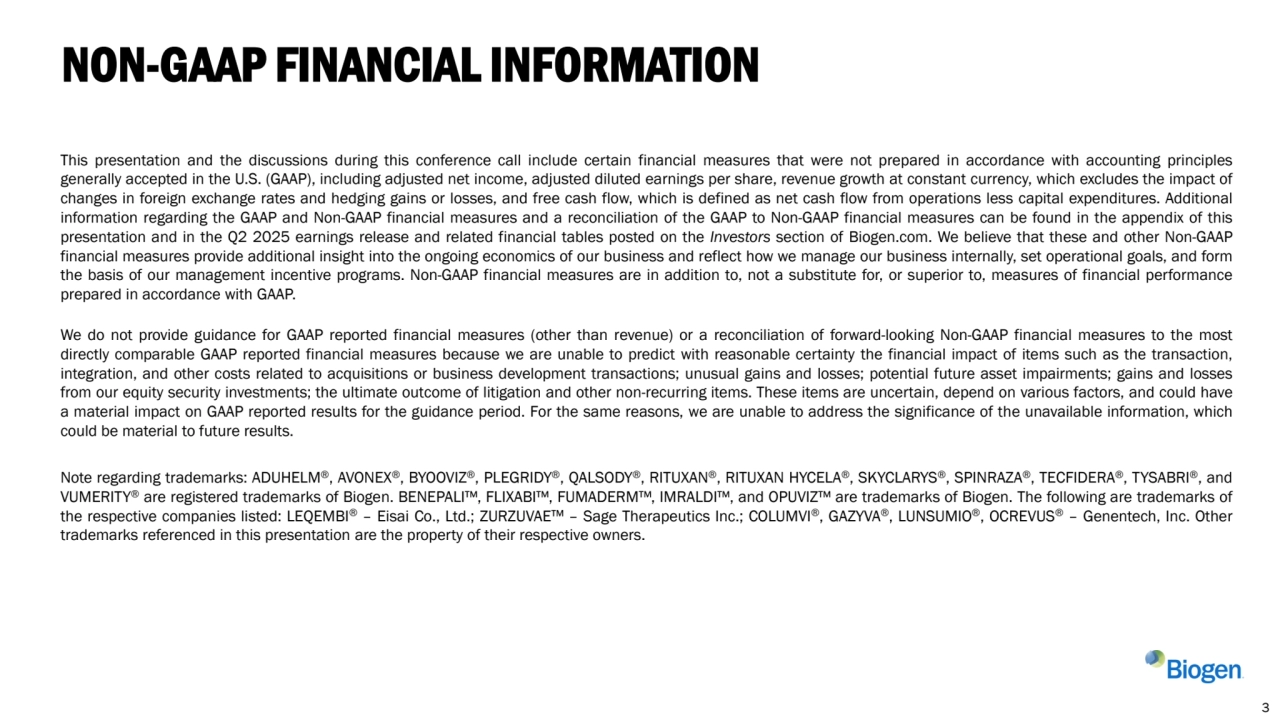 NON-GAAP FINANCIAL INFORMATION

This presentation and the discussions during this conference call include certain financial measures that were not prepared in accordance with accounting principles generally accepted in the U.S. (GAAP), including adjusted net income, adjusted diluted earnings per share, revenue growth at constant currency, which excludes the impact of changes in foreign exchange rates and hedging gains or losses, and free cash flow, which is defined as net cash flow from operations less capital expenditures. Additional information regarding the GAAP and Non-GAAP financial measures and a reconciliation of the GAAP to Non-GAAP financial measures can be found in the appendix of this presentation and in the Q2 2025 earnings release and related financial tables posted on the Investors section of Biogen.com. We believe that these and other Non-GAAP financial measures provide additional insight into the ongoing economics of our business and reflect how we manage our business internally, set operational goals, and form the basis of our management incentive programs. Non-GAAP financial measures are in addition to, not a substitute for, or superior to, measures of financial performance prepared in accordance with GAAP.

We do not provide guidance for GAAP reported financial measures (other than revenue) or a reconciliation of forward-looking Non-GAAP financial measures to the most directly comparable GAAP reported financial measures because we are unable to predict with reasonable certainty the financial impact of items such as the transaction, integration, and other costs related to acquisitions or business development transactions; unusual gains and losses; potential future asset impairments; gains and losses from our equity security investments; the ultimate outcome of litigation and other non-recurring items. These items are uncertain, depend on various factors, and could have a material impact on GAAP reported results for the guidance period. For the same reasons, we are unable to address the significance of the unavailable information, which could be material to future results.

Note regarding trademarks: ADUHELM®, AVONEX®, BYOOVIZ®, PLEGRIDY®, QALSODY®, RITUXAN®, RITUXAN HYCELA®, SKYCLARYS®, SPINRAZA®, TECFIDERA®, TYSABRI®, and VUMERITY® are registered trademarks of Biogen. BENEPALI™, FLIXABI™, FUMADERM™, IMRALDI™, and OPUVIZ™ are trademarks of Biogen. The following are trademarks of the respective companies listed: LEQEMBI® – Eisai Co., Ltd.; ZURZUVAE™ – Sage Therapeutics Inc.; COLUMVI®, GAZYVA®, LUNSUMIO®, OCREVUS® – Genentech, Inc. Other trademarks referenced in this presentation are the property of their respective owners.

Biogen

3